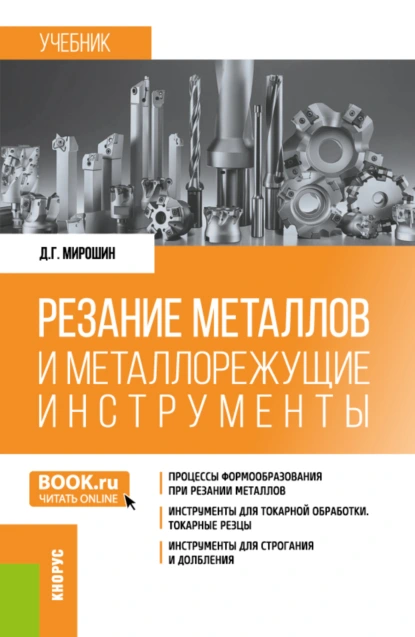 УЧЕБНИК

Д.Г. МИРОШИН

РЕЗАНИЕ МЕТАЛЛОВ И МЕТАЛЛОРЕЖУЩИЕ ИНСТРУМЕНТЫ

BOOK.ru
ЧИТАТЬ ONLINE

ПРОЦЕССЫ ФОРМООБРАЗОВАНИЯ ПРИ РЕЗАНИИ МЕТАЛЛОВ

ИНСТРУМЕНТЫ ДЛЯ ТОКАРНОЙ ОБРАБОТКИ. ТОКАРНЫЕ РЕЗЦЫ

ИНСТРУМЕНТЫ ДЛЯ СТРОГАНИЯ И ДОЛБЛЕНИЯ

КНОРУС